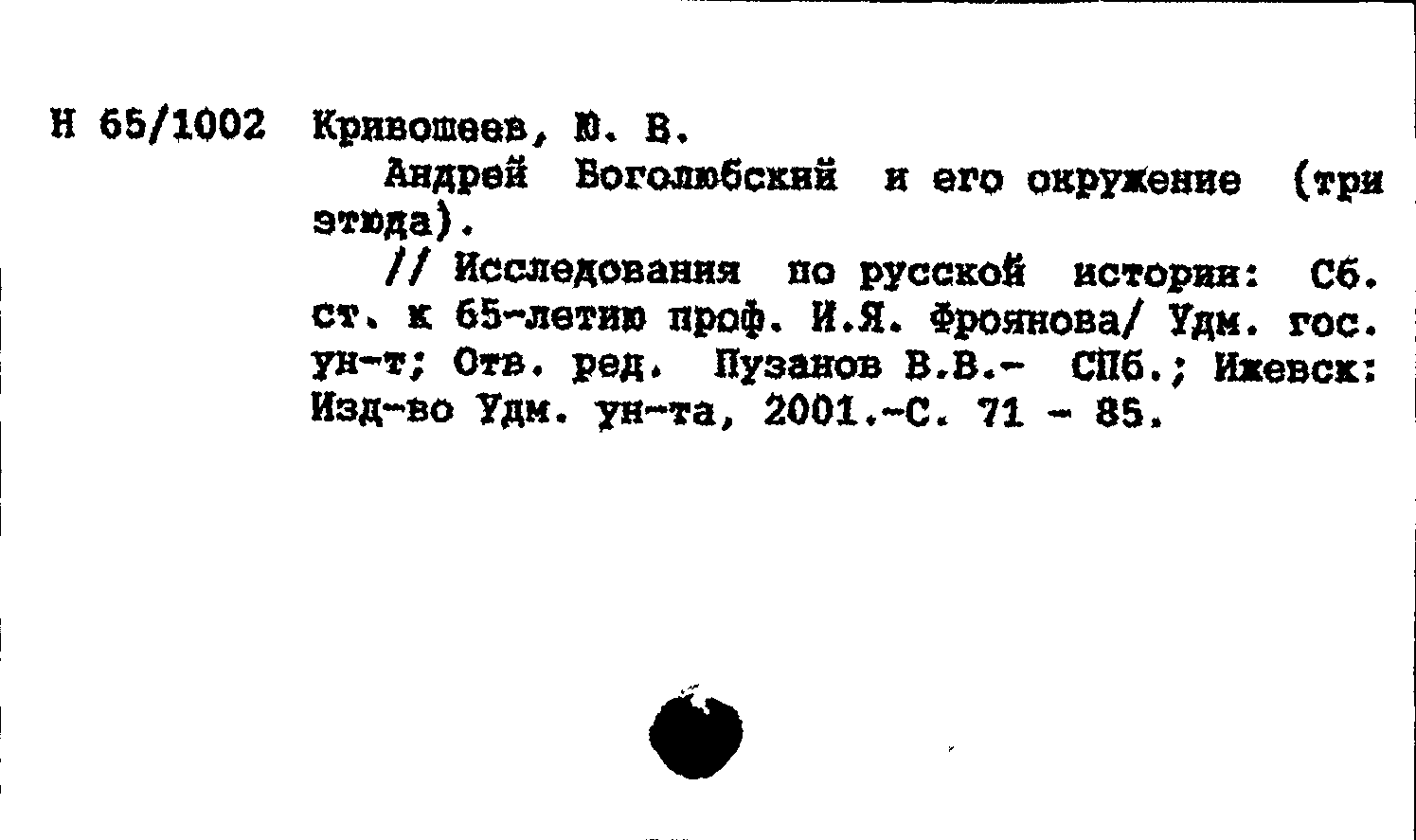 Н 65/1002 Кривошеев, Ю. В.

Андрей Боголюбский и его окружение (три этюда).

// Исследования по русской истории: Сб. ст. к 65-летию проф. И.Я. Фроянова/ Удм. гос. ун-т; Отв. ред. Пузанов В.В.- СПб.; Ижевск: Изд-во Удм. ун-та, 2001.-С. 71 - 85.